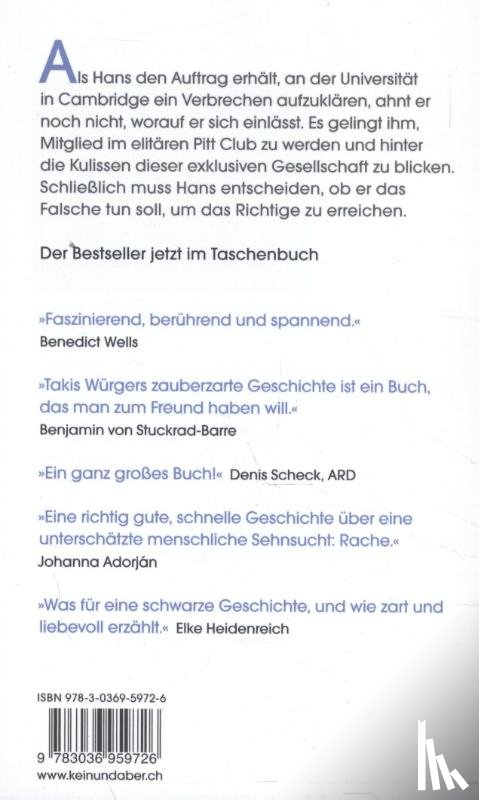 Als Hans den Auftrag erhält, an der Universität in Cambridge ein Verbrechen aufzuklären, ahnt er noch nicht, worauf er sich einlässt. Es gelingt ihm, Mitglied im elitären Pitt Club zu werden und hinter die Kulissen dieser exklusiven Gesellschaft zu blicken. Schließlich muss Hans entscheiden, ob er das Falsche tun soll, um das Richtige zu erreichen.

Der Bestseller jetzt im Taschenbuch

»Faszinierend, berührend und spannend.«
Benedict Wells

»Takis Würgers zauberzarte Geschichte ist ein Buch, das man zum Freund haben will.«
Benjamin von Stuckrad-Barre

»Ein ganz großes Buch!« Denis Scheck, ARD

»Eine richtig gute, schnelle Geschichte über eine unterschätzte menschliche Sehnsucht: Rache.«
Johanna Adorján

»Was für eine schwarze Geschichte, und wie zart und liebevoll erzählt.« Elke Heidenreich

ISBN 978-3-0369-5972-6

9 783036 959726
www.keinundaber.ch